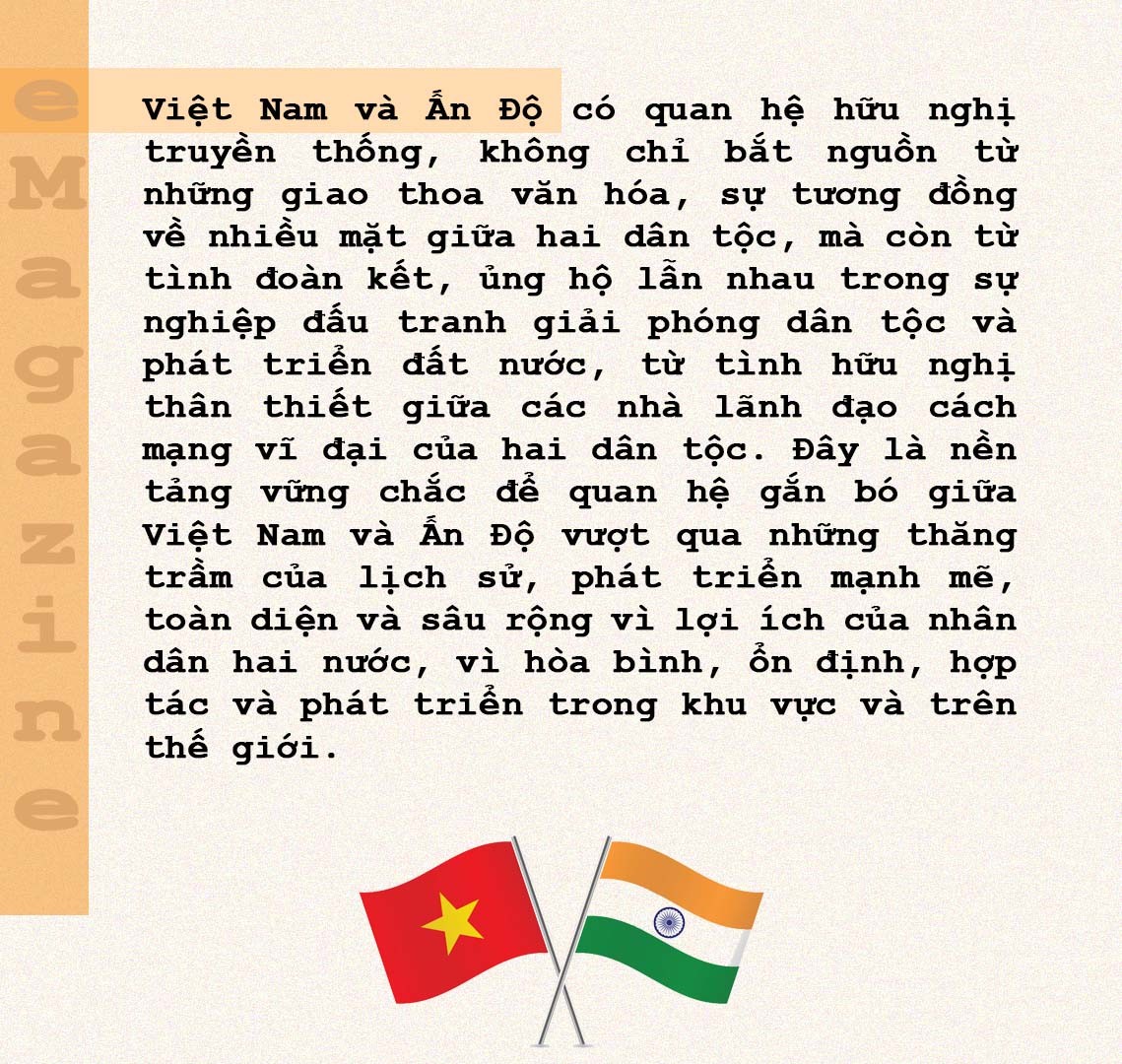 eMagazine

Việt Nam và Ấn Độ có quan hệ hữu nghị truyền thống, không chỉ bắt nguồn từ những giao thoa văn hóa, sự tương đồng về nhiều mặt giữa hai dân tộc, mà còn từ tình đoàn kết, ủng hộ lẫn nhau trong sự nghiệp đấu tranh giải phóng dân tộc và phát triển đất nước, từ tình hữu nghị thân thiết giữa các nhà lãnh đạo cách mạng vĩ đại của hai dân tộc. Đây là nền tảng vững chắc để quan hệ gắn bó giữa Việt Nam và Ấn Độ vượt qua những thăng trầm của lịch sử, phát triển mạnh mẽ, toàn diện và sâu rộng vì lợi ích của nhân dân hai nước, vì hòa bình, ổn định, hợp tác và phát triển trong khu vực và trên thế giới.